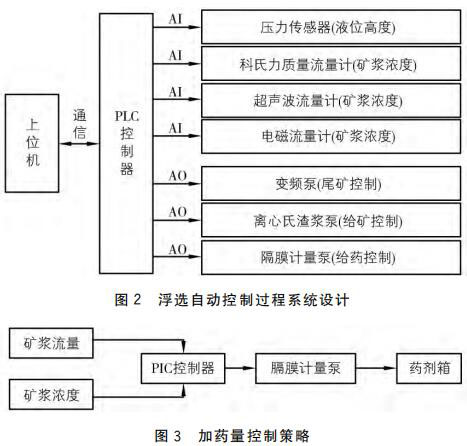 上位机

通信

PLC控制器

AI

压力传感器(液位高度)

AI

科氏力质量流量计(矿浆浓度)

AI

超声波流量计(矿浆浓度)

AI

电磁流量计(矿浆浓度)

AO

变频泵(尾矿控制)

AO

离心氏渣浆泵(给矿控制)

AO

隔膜计量泵(给药控制)

图 2 浮选自动控制过程系统设计

矿浆流量

矿浆浓度

PIC控制器

膈膜计量泵

药剂箱

图 3 加药量控制策略